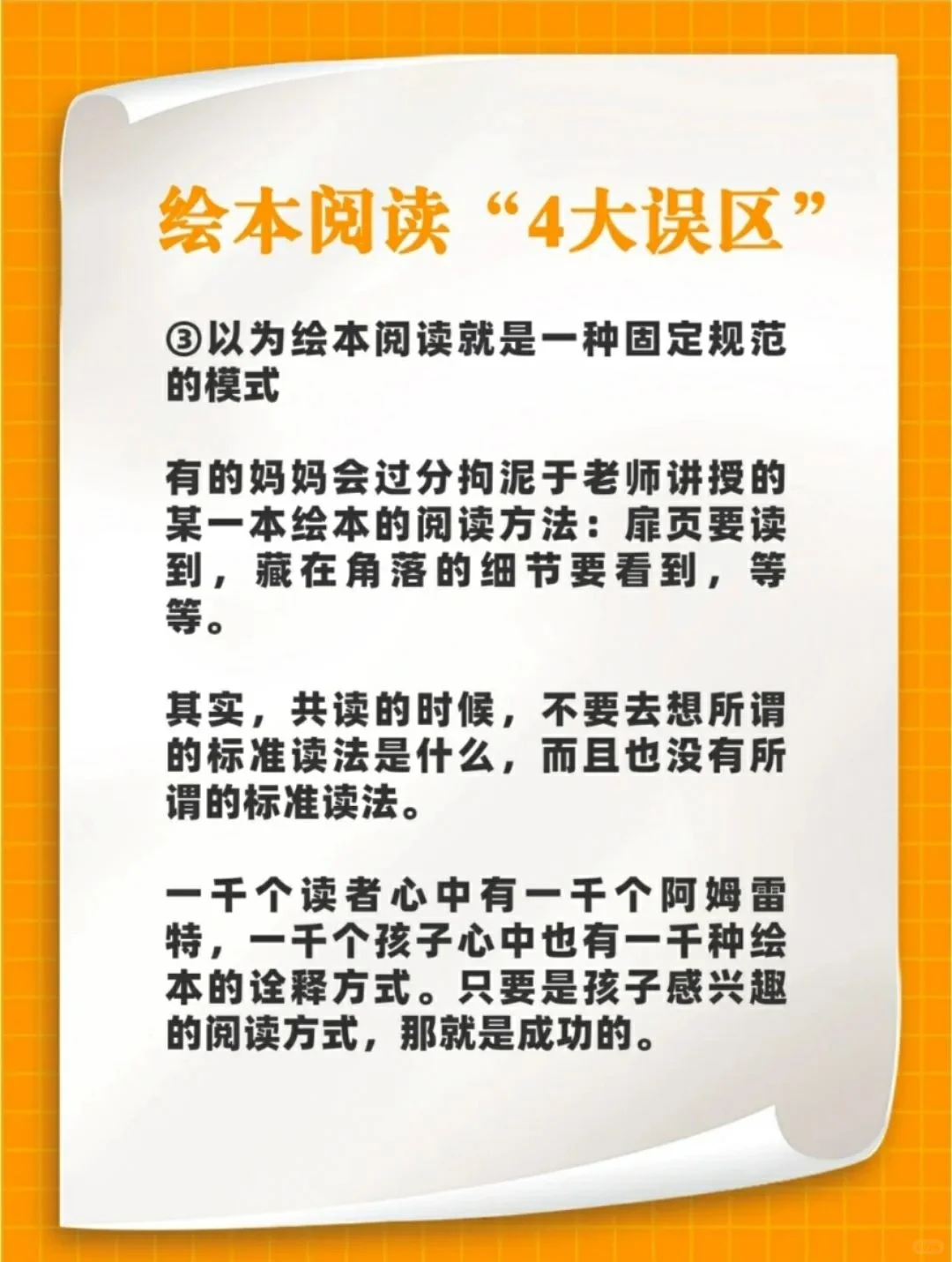 绘本阅读“4大误区”

③以为绘本阅读就是一种固定规范的模式

有的妈妈会过分拘泥于老师讲授的某一本绘本的阅读方法：扉页要读到，藏在角落的细节要看到，等等。

其实，共读的时候，不要去想所谓的标准读法是什么，而且也没有所谓的标准读法。

一千个读者心中有一千个阿姆雷特，一千个孩子心中也有一千种绘本的诠释方式。只要是孩子感兴趣的阅读方式，那就是成功的。